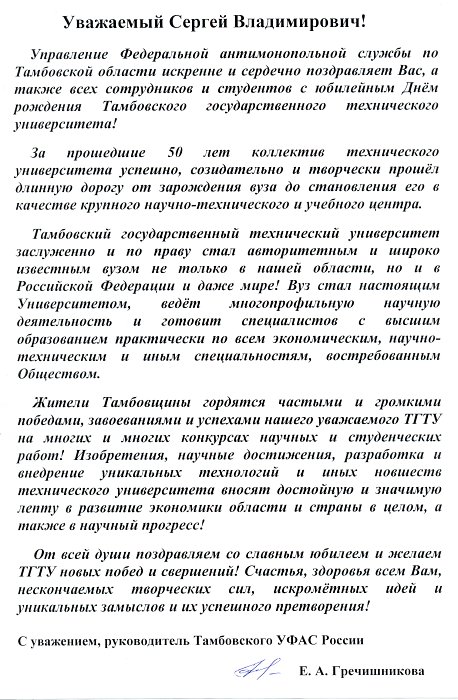 Уважаемый Сергей Владимирович!

Управление Федеральной антимонопольной службы по Тамбовской области искренне и сердечно поздравляет Вас, а также всех сотрудников и студентов с юбилейным Днём рождения Тамбовского государственного технического университета!

За прошедшие 50 лет коллектив технического университета успешно, созидательно и творчески прошёл длинную дорогу от зарождения вуза до становления его в качестве крупного научно-технического и учебного центра.

Тамбовский государственный технический университет заслуженно и по праву стал авторитетным и широко известным вузом не только в нашей области, но и в Российской Федерации и даже мире! Вуз стал настоящим Университетом, ведёт многопрофильную научную деятельность и готовит специалистов с высшим образованием практически по всем экономическим, научно-техническим и иным специальностям, востребованным Обществом.

Жители Тамбовщины гордятся частыми и громкими победами, завоеваниями и успехами нашего уважаемого ТГТУ на многих и многих конкурсах научных и студенческих работ! Изобретения, научные достижения, разработка и внедрение уникальных технологий и иных новшеств технического университета вносят достойную и значимую лепту в развитие экономики области и страны в целом, а также в научный прогресс!

От всей души поздравляем со славным юбилеем и желаем ТГТУ новых побед и свершений! Счастья, здоровья всем Вам, нескончаемых творческих сил, искромётных идей и уникальных замыслов и их успешного претворения!

С уважением, руководитель Тамбовского УФАС России

Е. А. Гречишникова